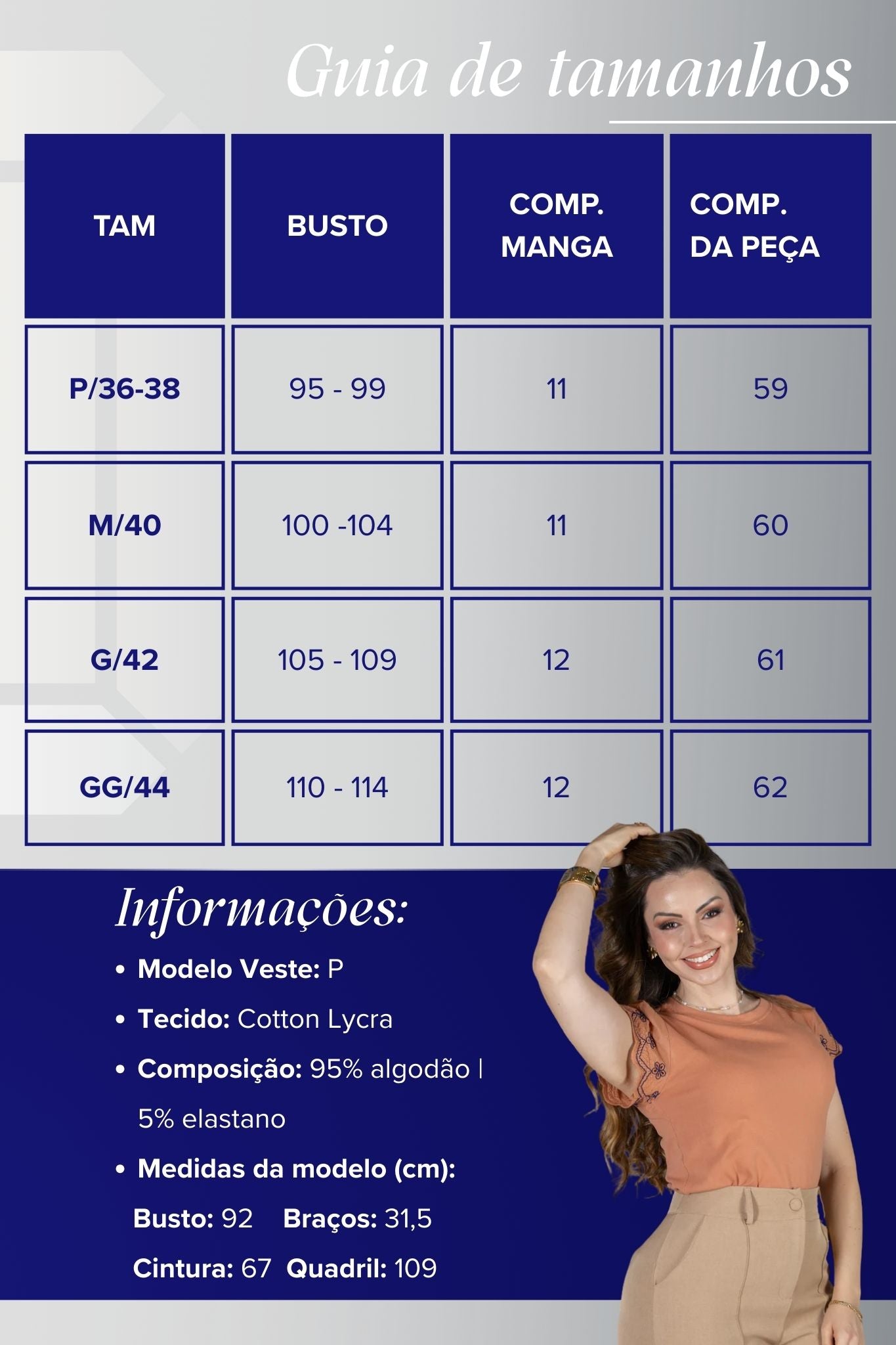 Guia de tamanhos

| TAM | BUSTO | COMP. MANGA | COMP. DA PEÇA |
|---|---|---|---|
| P/36-38 | 95 - 99 | 11 | 59 |
| M/40 | 100 -104 | 11 | 60 |
| G/42 | 105 - 109 | 12 | 61 |
| GG/44 | 110 - 114 | 12 | 62 |

Informações:

• Modelo Veste: P

• Tecido: Cotton Lycra

• Composição: 95% algodão | 5% elastano

• Medidas da modelo (cm):

Busto: 92 Braços: 31,5

Cintura: 67 Quadril: 109